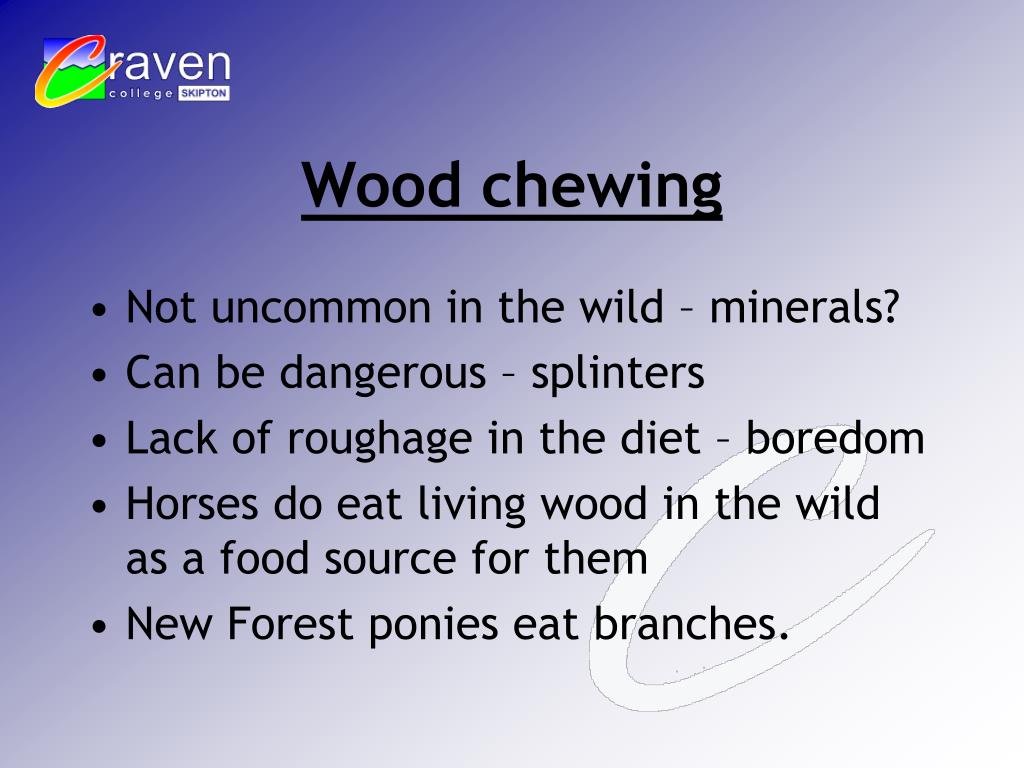 Craven college SKIPTON

Wood chewing

• Not uncommon in the wild – minerals?
• Can be dangerous – splinters
• Lack of roughage in the diet – boredom
• Horses do eat living wood in the wild as a food source for them
• New Forest ponies eat branches.